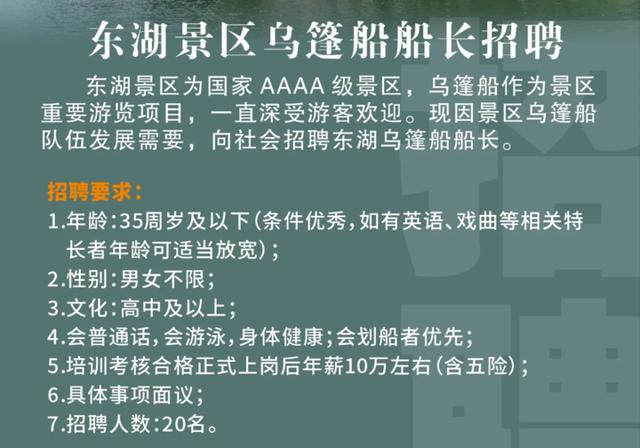 东湖景区乌篷船船长招聘

东湖景区为国家 AAAA 级景区，乌篷船作为景区重要游览项目，一直深受游客欢迎。现因景区乌篷船队伍发展需要，向社会招聘东湖乌篷船船长。

招聘要求：
1.年龄：35周岁及以下（条件优秀，如有英语、戏曲等相关特长者年龄可适当放宽）；
2.性别：男女不限；
3.文化：高中及以上；
4.会普通话，会游泳，身体健康；会划船者优先；
5.培训考核合格正式上岗后年薪10万左右（含五险）；
6.具体事项面议；
7.招聘人数：20名。